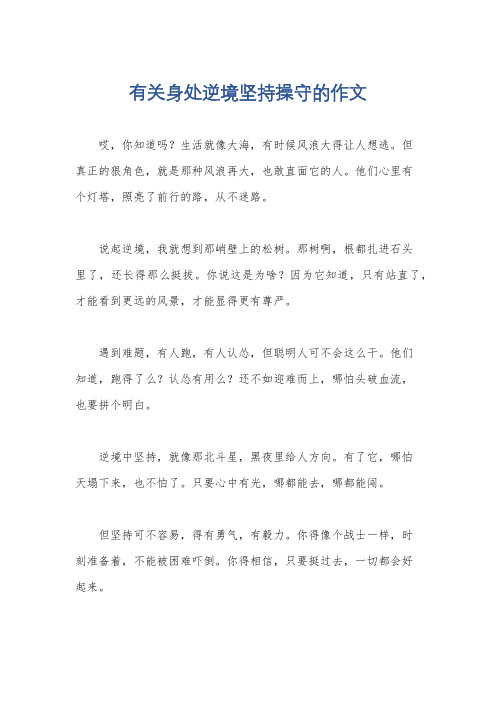 有关身处逆境坚持操守的作文

哎，你知道吗？生活就像大海，有时候风浪大得让人想逃。但真正的狠角色，就是那种风浪再大，也敢直面它的人。他们心里有个灯塔，照亮了前行的路，从不迷路。

说起逆境，我就想到那峭壁上的松树。那树啊，根都扎进石头里了，还长得那么挺拔。你说这是为啥？因为它知道，只有站直了，才能看到更远的风景，才能显得更有尊严。

遇到难题，有人跑，有人认怂，但聪明人可不会这么干。他们知道，跑得了么？认怂有用么？还不如迎难而上，哪怕头破血流，也要拼个明白。

逆境中坚持，就像那北斗星，黑夜里给人方向。有了它，哪怕天塌下来，也不怕了。只要心中有光，哪都能去，哪都能闯。

但坚持可不容易，得有勇气，有毅力。你得像个战士一样，时刻准备着，不能被困难吓倒。你得相信，只要挺过去，一切都会好起来。